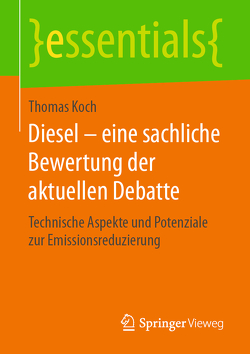 }essentials{

Thomas Koch

Diesel – eine sachliche Bewertung der aktuellen Debatte

Technische Aspekte und Potenziale zur Emissionsreduzierung

Springer Vieweg